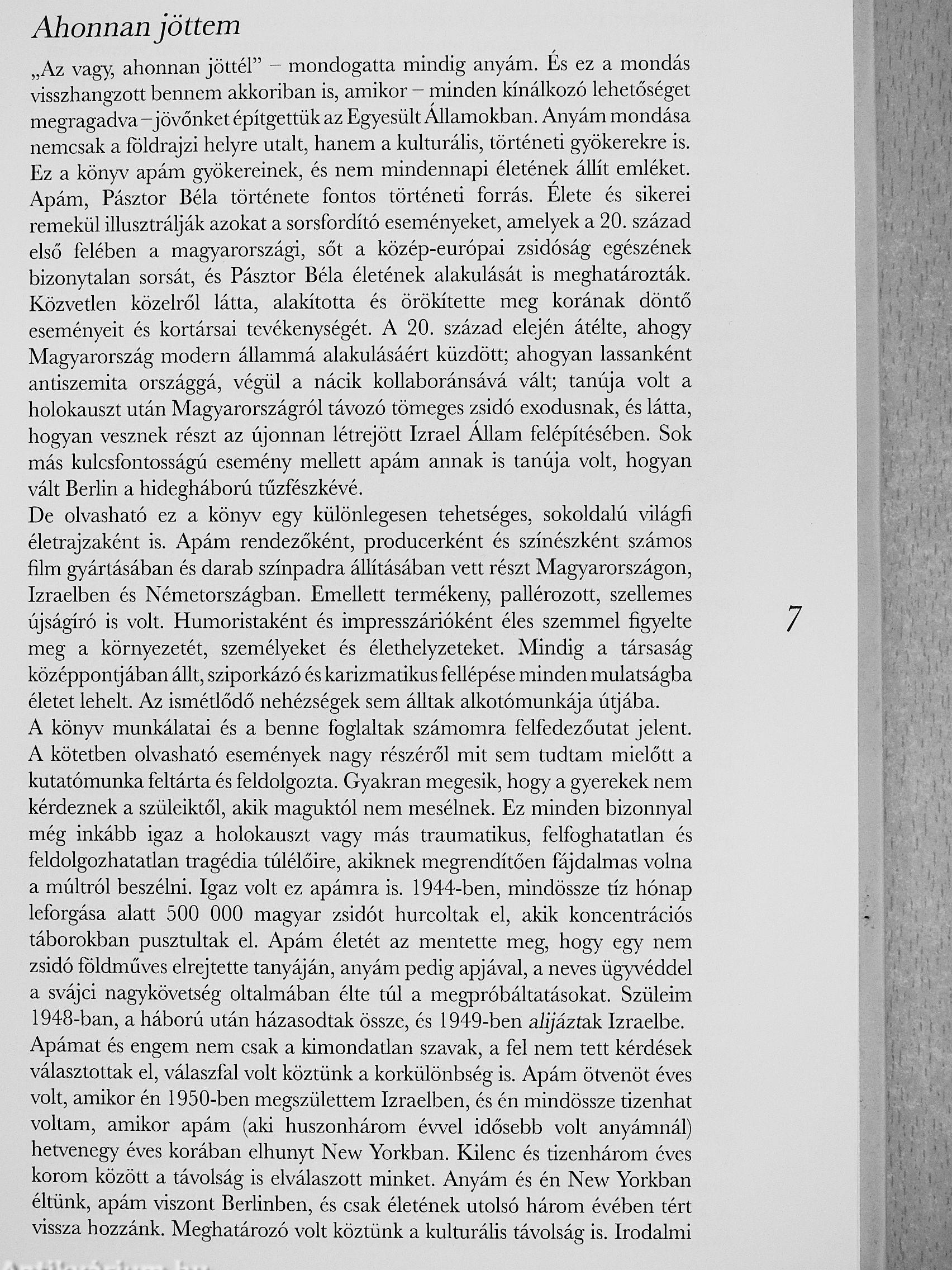 Ahonnan jöttem

„Az vagy, ahonnan jöttél” – mondogatta mindig anyám. És ez a mondás visszhangzott bennem akkoriban is, amikor – minden kínálkozó lehetőséget megragadva – jövőnket építgettük az Egyesült Államokban. Anyám mondása nemcsak a földrajzi helyre utalt, hanem a kulturális, történeti gyökerekre is. Ez a könyv apám gyökereinek, és nem mindennapi életének állít emléket. Apám, Pásztor Béla története fontos történeti forrás. Élete és sikerei remekül illusztrálják azokat a sorsfordító eseményeket, amelyek a 20. század első felében a magyarországi, sőt a közép-európai zsidóság egészének bizonytalan sorsát, és Pásztor Béla életének alakulását is meghatározták. Közvetlen közelről látta, alakította és örökítette meg korának döntő eseményeit és kortársai tevékenységét. A 20. század elején átélte, ahogy Magyarország modern állammá alakulásáért küzdött; ahogyan lassanként antiszemita országgá, végül a nácik kollaboránsává vált; tanúja volt a holokauszt után Magyarországról távozó tömeges zsidó exodusnak, és látta, hogyan vesznek részt az újonnan létrejött Izrael Állam felépítésében. Sok más kulcsfontosságú esemény mellett apám annak is tanúja volt, hogyan vált Berlin a hidegháború tűzfészkévé.
De olvasható ez a könyv egy különlegesen tehetséges, sokoldalú világfi életrajzaként is. Apám rendezőként, producerként és színészként számos film gyártásában és darab színpadra állításában vett részt Magyarországon, Izraelben és Németországban. Emellett termékeny, pallérozott, szellemes újságíró is volt. Humoristaként és impresszárióként éles szemmel figyelte meg a környezetét, személyeket és élethelyzeteket. Mindig a társaság középpontjában állt, sziporkázó és karizmatikus fellépése minden mulatságba életet lehelt. Az ismétlődő nehézségek sem álltak alkotómunkája útjába.
A könyv munkálatai és a benne foglaltak számomra felfedezőutat jelent. A kötetben olvasható események nagy részéről mit sem tudtam mielőtt a kutatómunka feltárta és feldolgozta. Gyakran megesik, hogy a gyerekek nem kérdeznek a szüleiktől, akik maguktól nem mesélnek. Ez minden bizonnyal még inkább igaz a holokauszt vagy más traumatikus, felfoghatatlan és feldolgozhatatlan tragédia túlélőire, akiknek megrendítően fájdalmas volna a múltról beszélni. Igaz volt ez apámra is. 1944-ben, mindössze tíz hónap leforgása alatt 500 000 magyar zsidót hurcoltak el, akik koncentrációs táborokban pusztultak el. Apám életét az mentette meg, hogy egy nem zsidó földműves elrejtette tanyáján, anyám pedig apjával, a neves ügyvéddel a svájci nagykövetség oltalmában élte túl a megpróbáltatásokat. Szüleim 1948-ban, a háború után házasodtak össze, és 1949-ben alijáztak Izraelbe.
Apámat és engem nem csak a kimondatlan szavak, a fel nem tett kérdések választottak el, válaszfal volt köztünk a korkülönbség is. Apám ötvenöt éves volt, amikor én 1950-ben megszülettem Izraelben, és én mindössze tizenhat voltam, amikor apám (aki huszonhárom évvel idősebb volt anyámnál) hetvenegy éves korában elhunyt New Yorkban. Kilenc és tizenhárom éves korom között a távolság is elválaszott minket. Anyám és én New Yorkban éltünk, apám viszont Berlinben, és csak életének utolsó három évében tért vissza hozzánk. Meghatározó volt köztünk a kulturális távolság is. Irodalmi

7